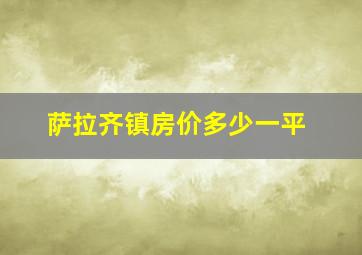 萨拉齐镇房价多少一平